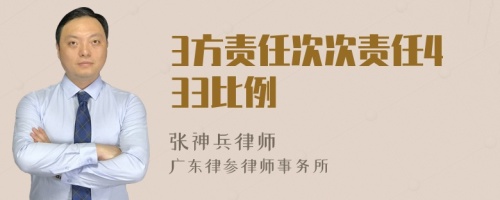 3方责任次次责任433比例

张神兵律师
广东律参律师事务所